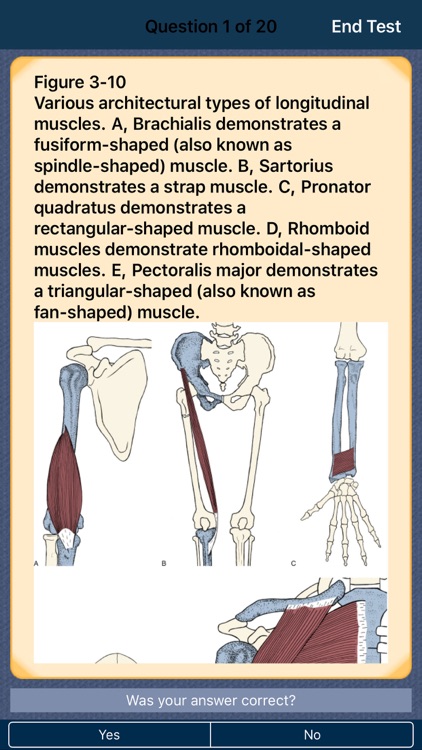 Question 1 of 20

End Test

Figure 3-10
Various architectural types of longitudinal muscles. A, Brachialis demonstrates a fusiform-shaped (also known as spindle-shaped) muscle. B, Sartorius demonstrates a strap muscle. C, Pronator quadratus demonstrates a rectangular-shaped muscle. D, Rhomboid muscles demonstrate rhomboidal-shaped muscles. E, Pectoralis major demonstrates a triangular-shaped (also known as fan-shaped) muscle.

A

B

C

Was your answer correct?

Yes

No